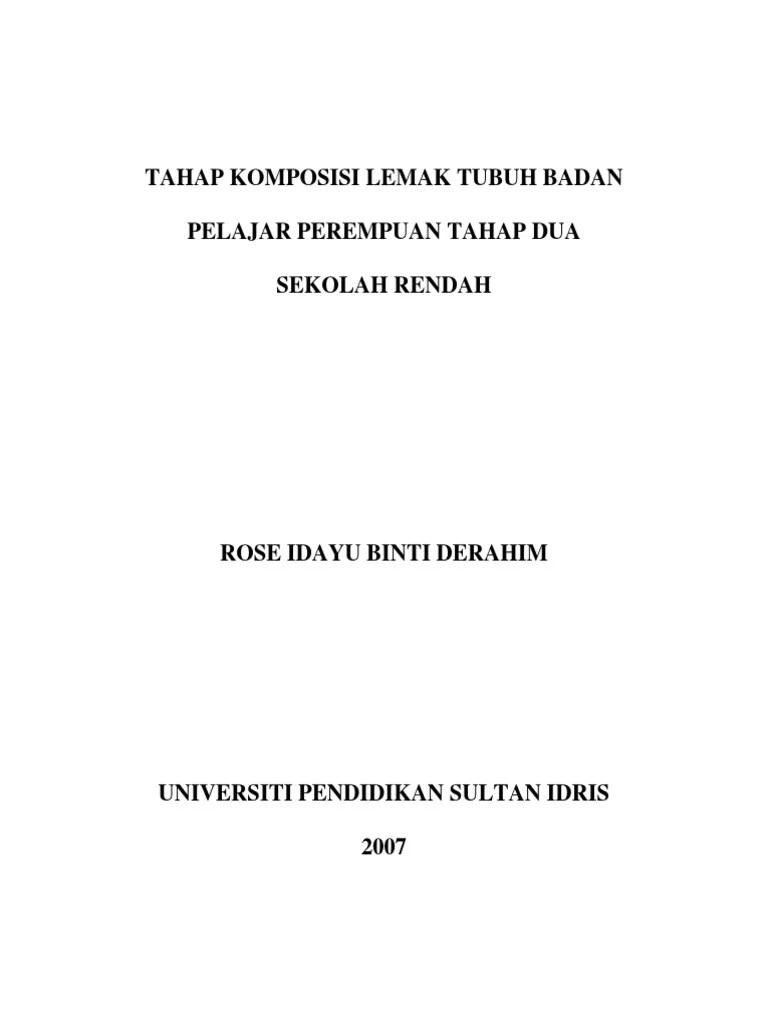 TAHAP KOMPOSISI LEMAK TUBUH BADAN

PELAJAR PEREMPUAN TAHAP DUA

SEKOLAH RENDAH

ROSE IDAYU BINTI DERAHIM

UNIVERSITI PENDIDIKAN SULTAN IDRIS

2007